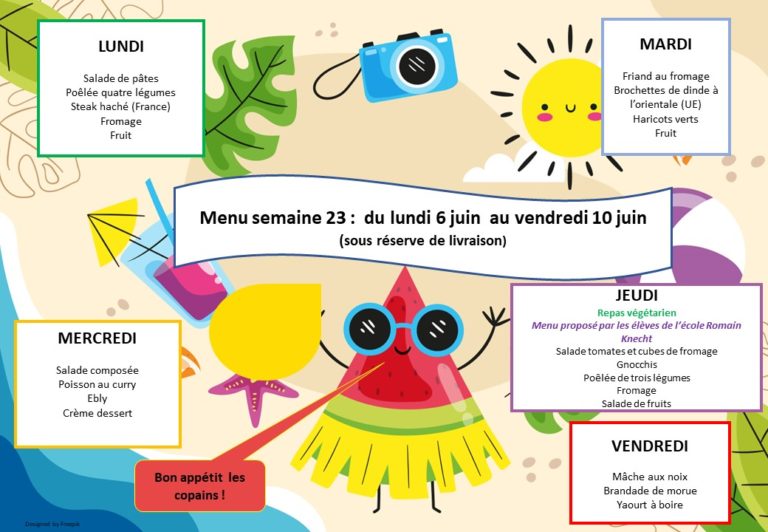 LUNDI

Salade de pâtes
Poêlée quatre légumes
Steak haché (France)
Fromage
Fruit

MARDI

Friand au fromage
Brochettes de dinde à l'orientale (UE)
Haricots verts
Fruit

Menu semaine 23 : du lundi 6 juin au vendredi 10 juin
(sous réserve de livraison)

MERCREDI

Salade composée
Poisson au curry
Ebly
Crème dessert

JEUDI

Repas végétarien
Menu proposé par les élèves de l'école Romain Knecht
Salade tomates et cubes de fromage
Gnocchis
Poêlée de trois légumes
Fromage
Salade de fruits

VENDREDI

Mâche aux noix
Brandade de morue
Yaourt à boire

Bon appétit les copains !

Designed by Freepik